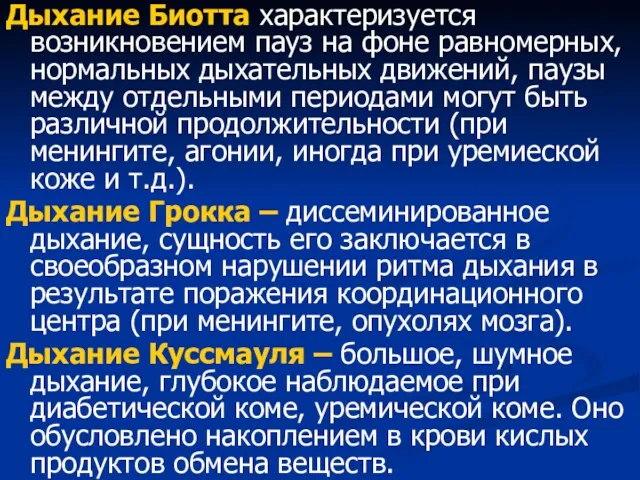 Дыхание Биотта характеризуется возникновением пауз на фоне равномерных, нормальных дыхательных движений, паузы между отдельными периодами могут быть различной продолжительности (при менингите, агонии, иногда при уремиеской коже и т.д.).

Дыхание Грокка – диссеминированное дыхание, сущность его заключается в своеобразном нарушении ритма дыхания в результате поражения координационного центра (при менингите, опухолях мозга).

Дыхание Куссмауля – большое, шумное дыхание, глубокое наблюдаемое при диабетической коме, уремической коме. Оно обусловлено накоплением в крови кислых продуктов обмена веществ.